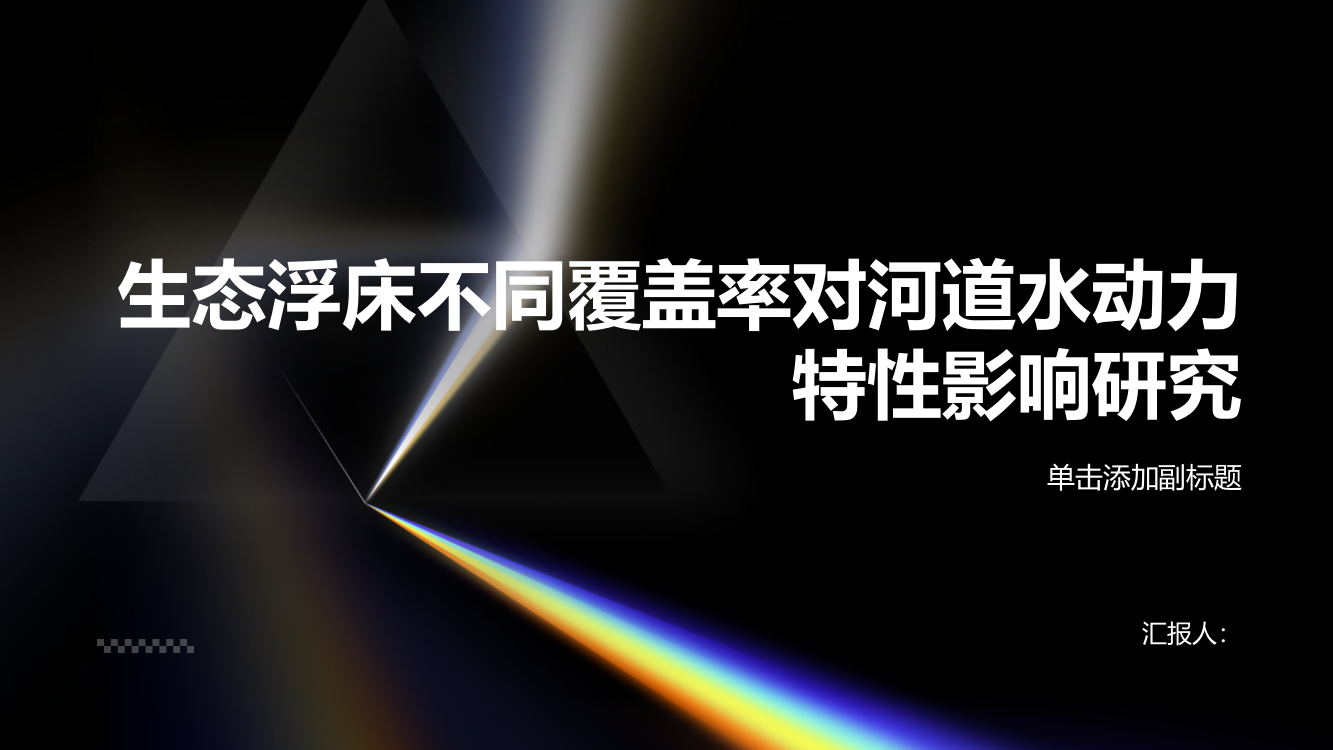 生态浮床不同覆盖率对河道水动力特性影响研究

单击添加副标题

汇报人: